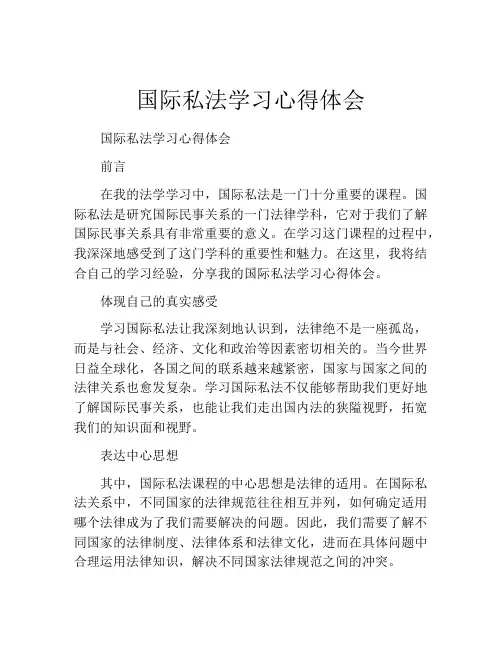 国际私法学习心得体会

国际私法学习心得体会

前言

在我的法学学习中，国际私法是一门十分重要的课程。国际私法是研究国际民事关系的一门法律学科，它对于我们了解国际民事关系具有非常重要的意义。在学习这门课程的过程中，我深深地感受到了这门学科的重要性和魅力。在这里，我将结合自己的学习经验，分享我的国际私法学习心得体会。

体现自己的真实感受

学习国际私法让我深刻地认识到，法律绝不是一座孤岛，而是与社会、经济、文化和政治等因素密切相关的。当今世界日益全球化，各国之间的联系越来越紧密，国家与国家之间的法律关系也愈发复杂。学习国际私法不仅能够帮助我们更好地了解国际民事关系，也能让我们走出国内法的狭隘视野，拓宽我们的知识面和视野。

表达中心思想

其中，国际私法课程的中心思想是法律的适用。在国际私法关系中，不同国家的法律规范往往相互并列，如何确定适用哪个法律成为了我们需要解决的问题。因此，我们需要了解不同国家的法律制度、法律体系和法律文化，进而在具体问题中合理运用法律知识，解决不同国家法律规范之间的冲突。